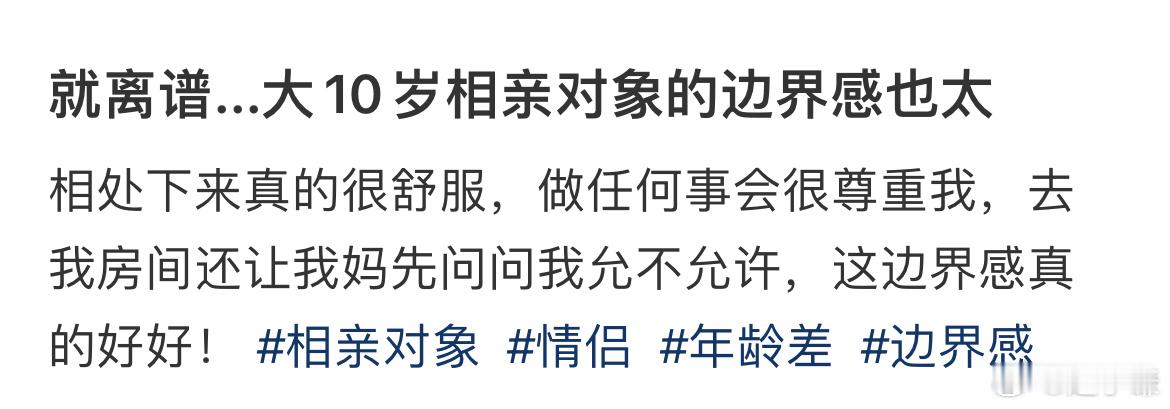 就离谱...大10岁相亲对象的边界感也太

相处下来真的很舒服，做任何事会很尊重我，去我房间还让我妈先问问我允不允许，这边界感真的好好！ #相亲对象 #情侣 #年龄差 #边界感